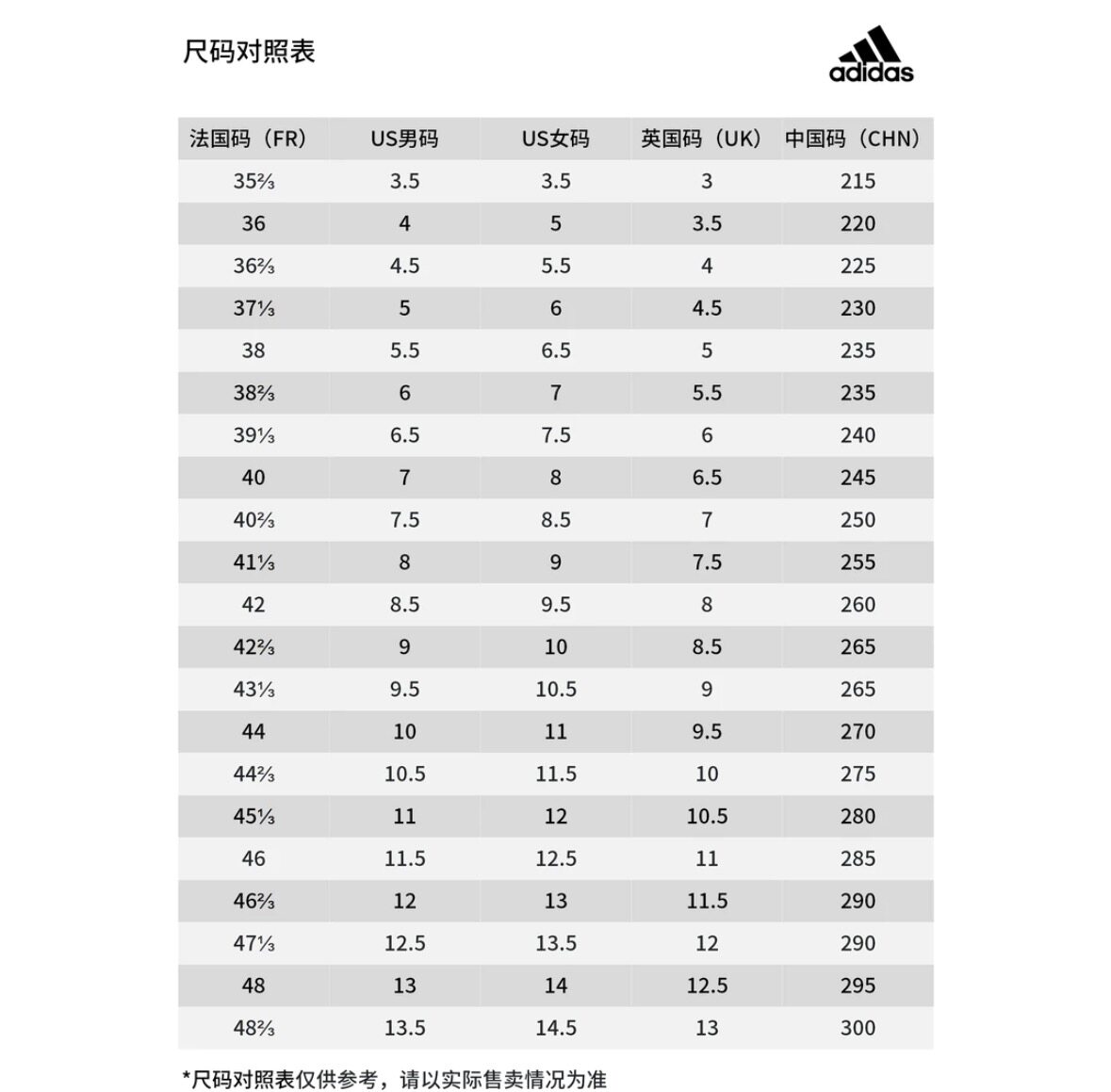 尺码对照表

adidas

| 法国码（FR） | US男码 | US女码 | 英国码（UK） | 中国码（CHN） |
|---|---|---|---|---|
| 35⅔ | 3.5 | 3.5 | 3 | 215 |
| 36 | 4 | 5 | 3.5 | 220 |
| 36⅔ | 4.5 | 5.5 | 4 | 225 |
| 37⅓ | 5 | 6 | 4.5 | 230 |
| 38 | 5.5 | 6.5 | 5 | 235 |
| 38⅔ | 6 | 7 | 5.5 | 235 |
| 39⅓ | 6.5 | 7.5 | 6 | 240 |
| 40 | 7 | 8 | 6.5 | 245 |
| 40⅔ | 7.5 | 8.5 | 7 | 250 |
| 41⅓ | 8 | 9 | 7.5 | 255 |
| 42 | 8.5 | 9.5 | 8 | 260 |
| 42⅔ | 9 | 10 | 8.5 | 265 |
| 43⅓ | 9.5 | 10.5 | 9 | 265 |
| 44 | 10 | 11 | 9.5 | 270 |
| 44⅔ | 10.5 | 11.5 | 10 | 275 |
| 45⅓ | 11 | 12 | 10.5 | 280 |
| 46 | 11.5 | 12.5 | 11 | 285 |
| 46⅔ | 12 | 13 | 11.5 | 290 |
| 47⅓ | 12.5 | 13.5 | 12 | 290 |
| 48 | 13 | 14 | 12.5 | 295 |
| 48⅔ | 13.5 | 14.5 | 13 | 300 |

*尺码对照表仅供参考，请以实际售卖情况为准